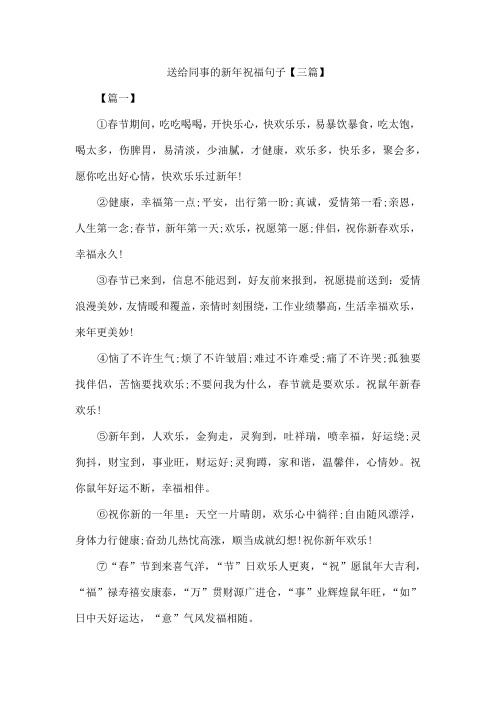 送给同事的新年祝福句子【三篇】

【篇一】

①春节期间，吃吃喝喝，开快乐心，快欢乐乐，易暴饮暴食，吃太饱，喝太多，伤脾胃，易清淡，少油腻，才健康，欢乐多，快乐多，聚会多，愿你吃出好心情，快欢乐乐过新年!

②健康，幸福第一点;平安，出行第一盼;真诚，爱情第一看;亲恩，人生第一念;春节，新年第一天;欢乐，祝愿第一愿;伴侣，祝你新春欢乐，幸福永久!

③春节已来到，信息不能迟到，好友前来报到，祝愿提前送到：爱情浪漫美妙，友情暖和覆盖，亲情时刻围绕，工作业绩攀高，生活幸福欢乐，来年更美妙!

④恼了不许生气;烦了不许皱眉;难过不许难受;痛了不许哭;孤独要找伴侣，苦恼要找欢乐;不要问我为什么，春节就是要欢乐。祝鼠年新春欢乐!

⑤新年到，人欢乐，金狗走，灵狗到，吐祥瑞，喷幸福，好运绕;灵狗抖，财宝到，事业旺，财运好;灵狗蹲，家和谐，温馨伴，心情妙。祝你鼠年好运不断，幸福相伴。

⑥祝你新的一年里：天空一片晴朗，欢乐心中徜徉;自由随风漂浮，身体力行健康;奋劲儿热忱高涨，顺当成就幻想!祝你新年欢乐!

⑦“春”节到来喜气洋，“节”日欢乐人更爽，“祝”愿鼠年大吉利，“福”禄寿禧安康泰，“万”贯财源广进仓，“事”业辉煌鼠年旺，“如”日中天好运达，“意”气风发福相随。